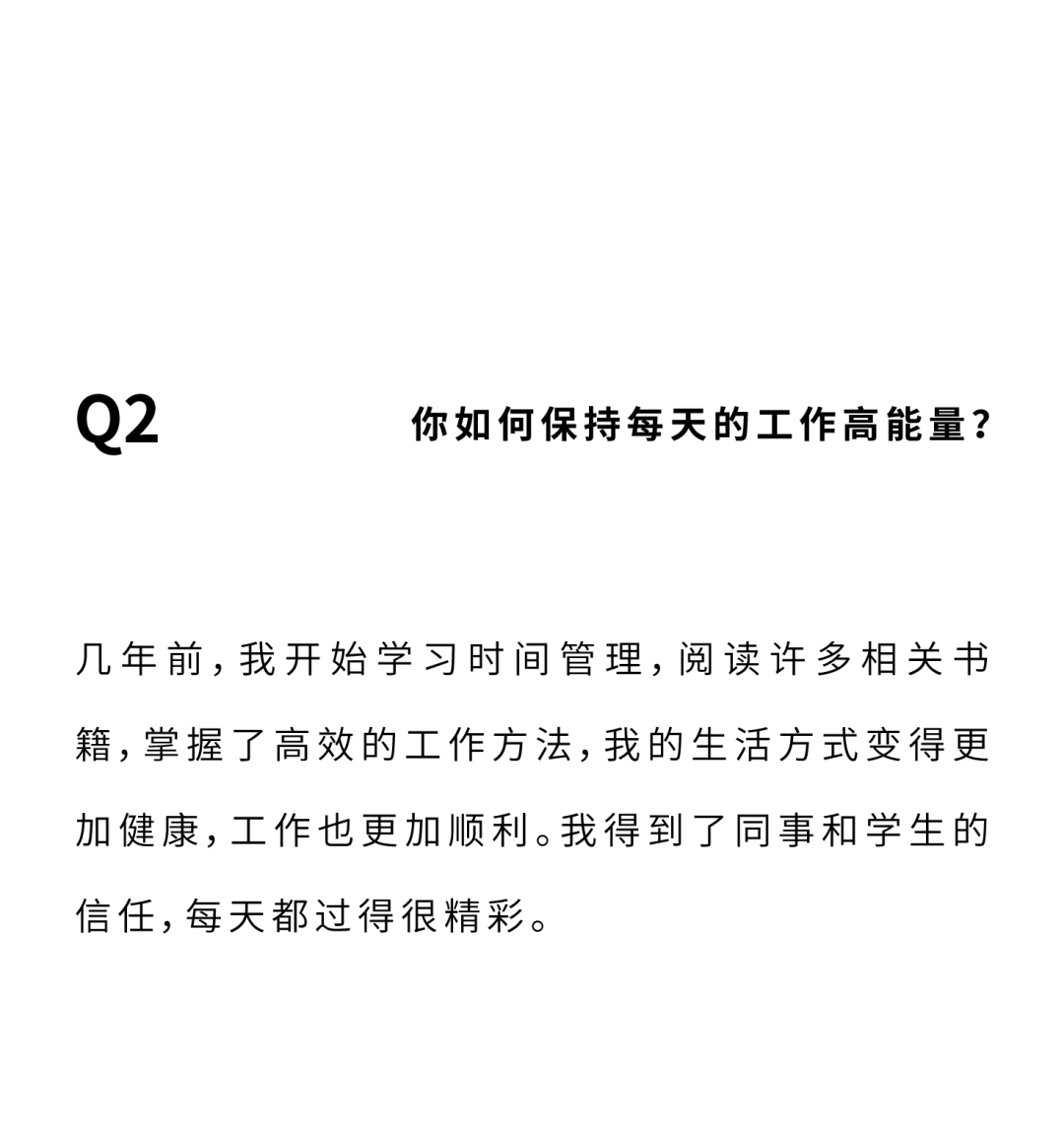 Q2

你如何保持每天的工作高能量？

几年前，我开始学习时间管理，阅读许多相关书籍，掌握了高效的工作方法，我的生活方式变得更加健康，工作也更加顺利。我得到了同事和学生的信任，每天都过得很精彩。